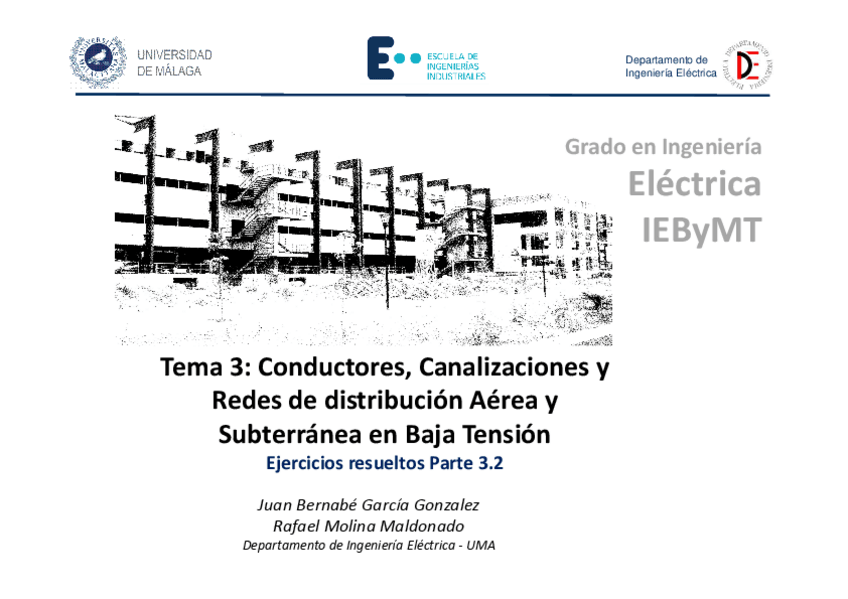 UNIVERSIDAD
DE MÁLAGA

ESCUELA DE
INGENIERÍAS
INDUSTRIALES

Departamento de
Ingeniería Eléctrica

Grado en Ingeniería
Eléctrica
IEByMT

Tema 3: Conductores, Canalizaciones y Redes de distribución Aérea y Subterránea en Baja Tensión

Ejercicios resueltos Parte 3.2

Juan Bernabé García Gonzalez
Rafael Molina Maldonado
Departamento de Ingeniería Eléctrica - UMA